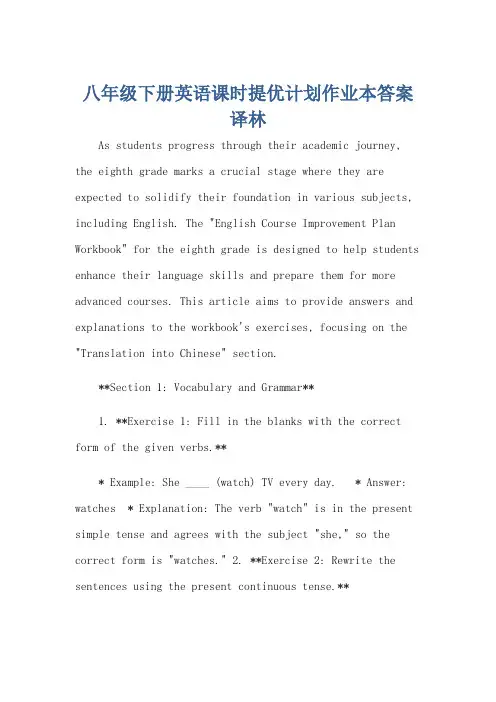 八年级下册英语课时提优计划作业本答案译林

As students progress through their academic journey, the eighth grade marks a crucial stage where they are expected to solidify their foundation in various subjects, including English. The "English Course Improvement Plan Workbook" for the eighth grade is designed to help students enhance their language skills and prepare them for more advanced courses. This article aims to provide answers and explanations to the workbook's exercises, focusing on the "Translation into Chinese" section.

**Section 1: Vocabulary and Grammar**

1. **Exercise 1: Fill in the blanks with the correct form of the given verbs.**

* Example: She ____ (watch) TV every day. * Answer: watches * Explanation: The verb "watch" is in the present simple tense and agrees with the subject "she," so the correct form is "watches." 2. **Exercise 2: Rewrite the sentences using the present continuous tense.**